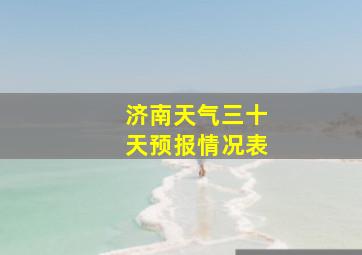 济南天气三十天预报情况表